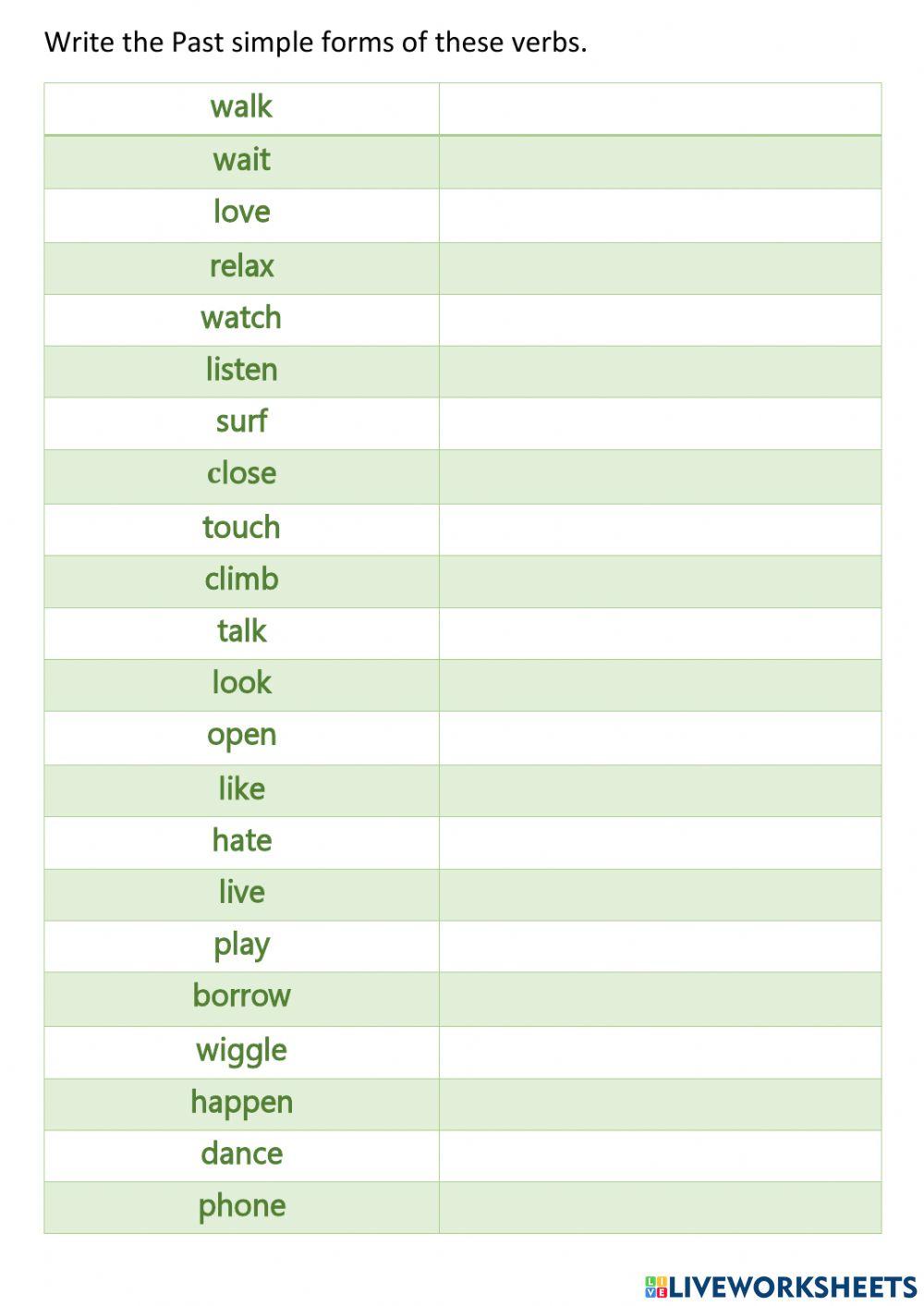 Write the Past simple forms of these verbs.

| walk | |
|---|---|
| wait | |
| love | |
| relax | |
| watch | |
| listen | |
| surf | |
| close | |
| touch | |
| climb | |
| talk | |
| look | |
| open | |
| like | |
| hate | |
| live | |
| play | |
| borrow | |
| wiggle | |
| happen | |
| dance | |
| phone | |

LIVEWORKSHEETS